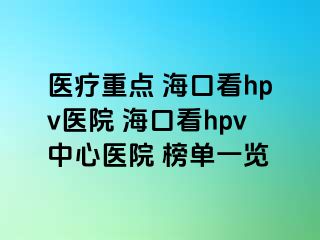 医疗重点 海口看hpv医院 海口看hpv中心医院 榜单一览